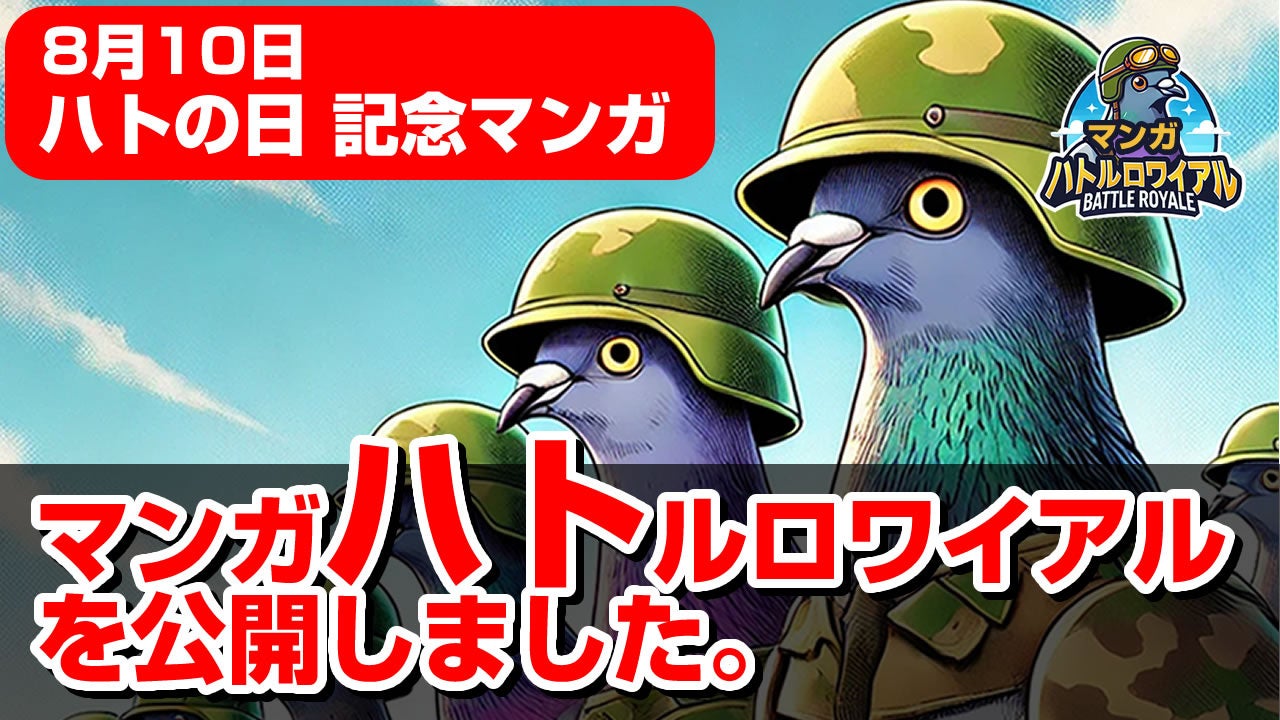 8月10日
ハトの日 記念マンガ

マンガ
ハトルロワイアル
BATTLE ROYALE

マンガハトルロワイアル
を公開しました。